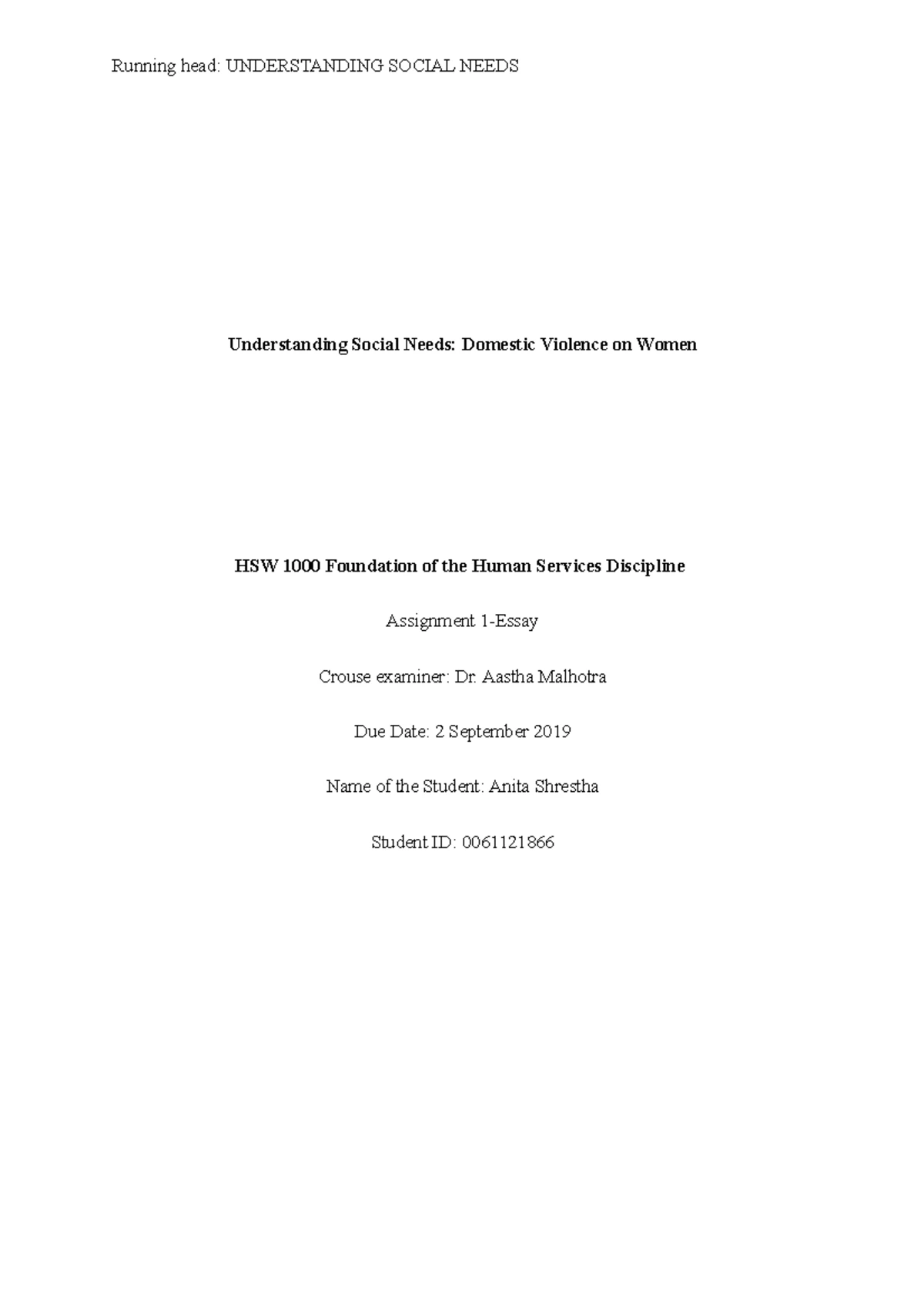 Running head: UNDERSTANDING SOCIAL NEEDS

Understanding Social Needs: Domestic Violence on Women

HSW 1000 Foundation of the Human Services Discipline

Assignment 1-Essay

Crouse examiner: Dr. Aastha Malhotra

Due Date: 2 September 2019

Name of the Student: Anita Shrestha

Student ID: 0061121866